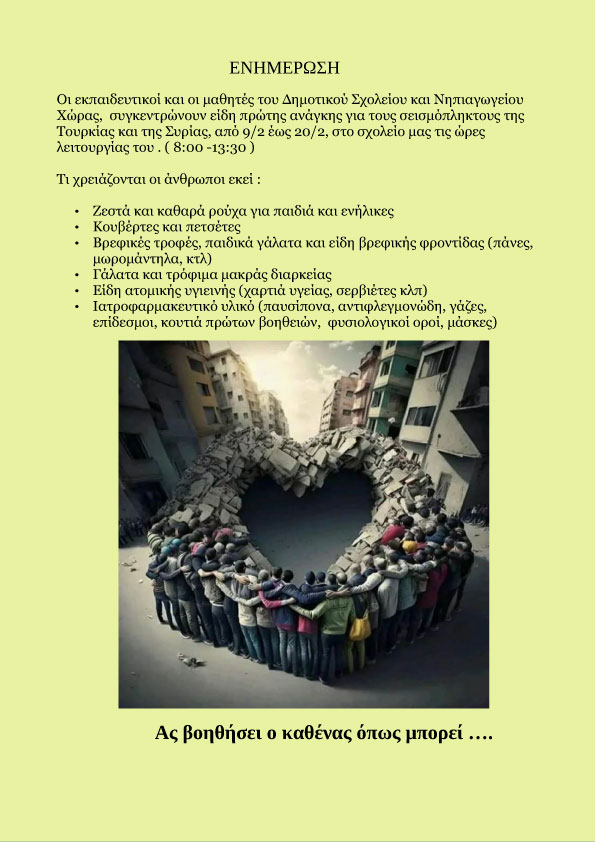 ΕΝΗΜΕΡΩΣΗ

Οι εκπαιδευτικοί και οι μαθητές του Δημοτικού Σχολείου και Νηπιαγωγείου Χώρας, συγκεντρώνουν είδη πρώτης ανάγκης για τους σεισμόπληκτους της Τουρκίας και της Συρίας, από 9/2 έως 20/2, στο σχολείο μας τις ώρες λειτουργίας του . ( 8:00 -13:30 )

Τι χρειάζονται οι άνθρωποι εκεί :

• Ζεστά και καθαρά ρούχα για παιδιά και ενήλικες
• Κουβέρτες και πετσέτες
• Βρεφικές τροφές, παιδικά γάλατα και είδη βρεφικής φροντίδας (πάνες, μωρομάντηλα, κτλ)
• Γάλατα και τρόφιμα μακράς διαρκείας
• Είδη ατομικής υγιεινής (χαρτιά υγείας, σερβιέτες κλπ)
• Ιατροφαρμακευτικό υλικό (παυσίπονα, αντιφλεγμονώδη, γάζες, επίδεσμοι, κουτιά πρώτων βοηθειών, φυσιολογικοί οροί, μάσκες)

Ας βοηθήσει ο καθένας όπως μπορεί ….